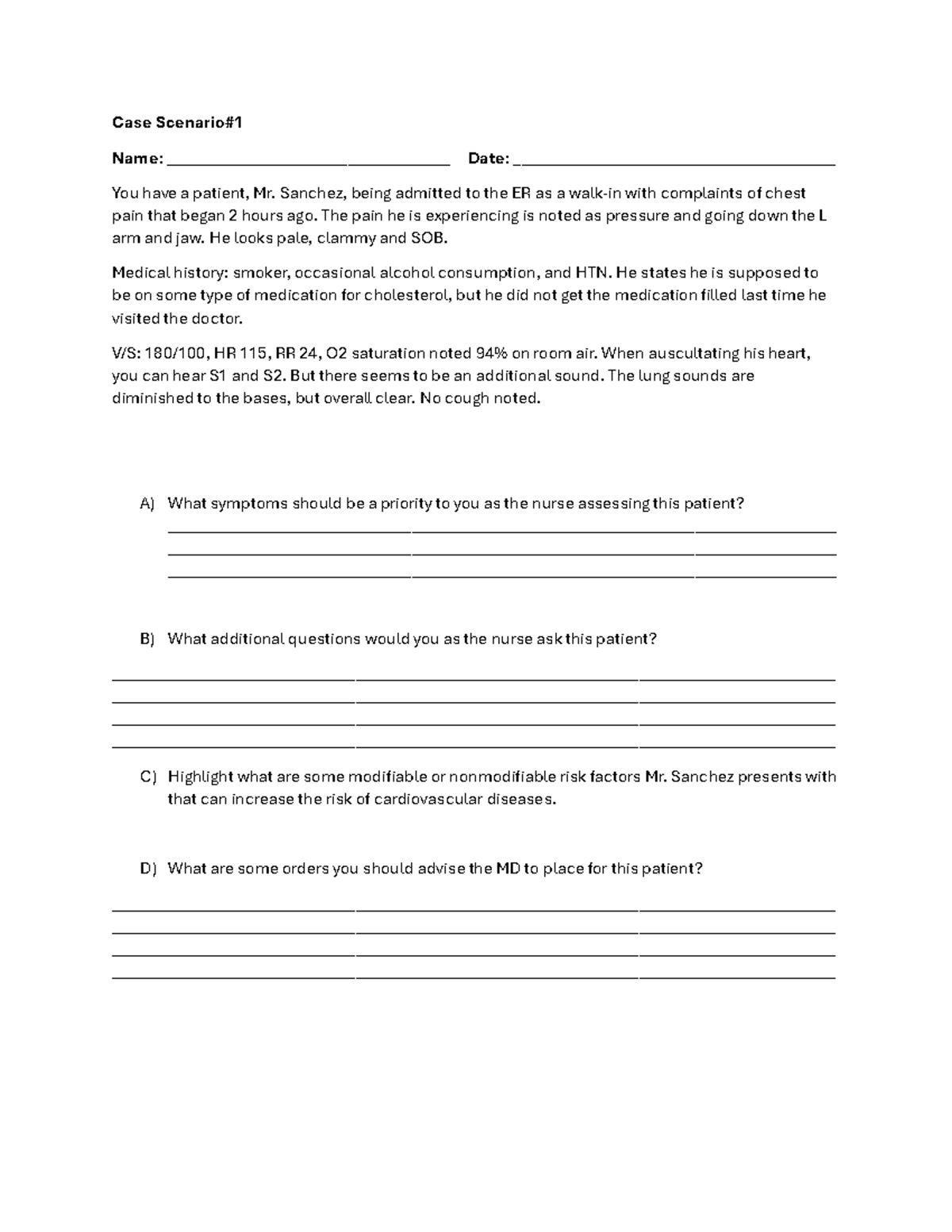 Case Scenario#1

Name: ____ Date: ____

You have a patient, Mr. Sanchez, being admitted to the ER as a walk-in with complaints of chest pain that began 2 hours ago. The pain he is experiencing is noted as pressure and going down the L arm and jaw. He looks pale, clammy and SOB.

Medical history: smoker, occasional alcohol consumption, and HTN. He states he is supposed to be on some type of medication for cholesterol, but he did not get the medication filled last time he visited the doctor.

V/S: 180/100, HR 115, RR 24, O2 saturation noted 94% on room air. When auscultating his heart, you can hear S1 and S2. But there seems to be an additional sound. The lung sounds are diminished to the bases, but overall clear. No cough noted.

A) What symptoms should be a priority to you as the nurse assessing this patient?
____
____
____

B) What additional questions would you as the nurse ask this patient?
____
____
____
____

C) Highlight what are some modifiable or nonmodifiable risk factors Mr. Sanchez presents with that can increase the risk of cardiovascular diseases.

D) What are some orders you should advise the MD to place for this patient?
____
____
____
____